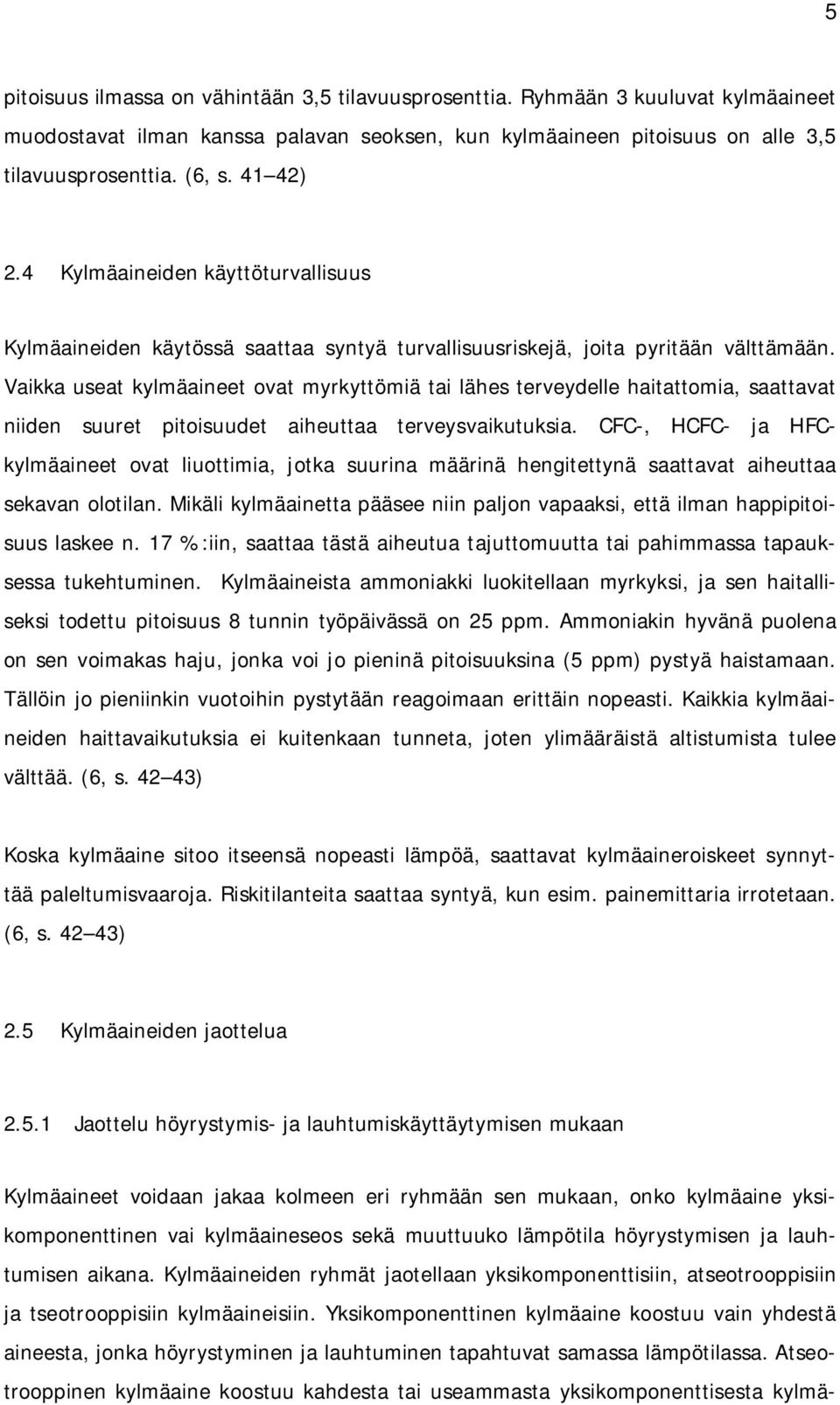 5

pitoisuus ilmassa on vähintään 3,5 tilavuusprosenttia. Ryhmään 3 kuuluvat kylmäaineet muodostavat ilman kanssa palavan seoksen, kun kylmäaineen pitoisuus on alle 3,5 tilavuusprosenttia. (6, s. 41 42)

2.4 Kylmäaineiden käyttöturvallisuus

Kylmäaineiden käytössä saattaa syntyä turvallisuusriskejä, joita pyritään välttämään. Vaikka useat kylmäaineet ovat myrkyttömiä tai lähes terveydelle haitattomia, saattavat niiden suuret pitoisuudet aiheuttaa terveysvaikutuksia. CFC-, HCFC- ja HFC-kylmäaineet ovat liuottimia, jotka suurina määrinä hengitettynä saattavat aiheuttaa sekavan olotilan. Mikäli kylmäainetta pääsee niin paljon vapaaksi, että ilman happipitoisuus laskee n. 17 %:iin, saattaa tästä aiheutua tajuttomuutta tai pahimmassa tapauksessa tukehtuminen. Kylmäaineista ammoniakki luokitellaan myrkyksi, ja sen haitalliseksi todettu pitoisuus 8 tunnin työpäivässä on 25 ppm. Ammoniakin hyvänä puolena on sen voimakas haju, jonka voi jo pieninä pitoisuuksina (5 ppm) pystyä haistamaan. Tällöin jo pieniinkin vuotoihin pystytään reagoimaan erittäin nopeasti. Kaikkia kylmäaineiden haittavaikutuksia ei kuitenkaan tunneta, joten ylimääräistä altistumista tulee välttää. (6, s. 42 43)

Koska kylmäaine sitoo itseensä nopeasti lämpöä, saattavat kylmäaineroiskeet synnyttää paleltumisvaaroja. Riskitilanteita saattaa syntyä, kun esim. painemittaria irrotetaan. (6, s. 42 43)

2.5 Kylmäaineiden jaottelua

2.5.1 Jaottelu höyrystymis- ja lauhtumiskäyttäytymisen mukaan

Kylmäaineet voidaan jakaa kolmeen eri ryhmään sen mukaan, onko kylmäaine yksikomponenttinen vai kylmäaineseos sekä muuttuuko lämpötila höyrystymisen ja lauhtumisen aikana. Kylmäaineiden ryhmät jaotellaan yksikomponenttisiin, atseotrooppisiin ja tseotrooppisiin kylmäaineisiin. Yksikomponenttinen kylmäaine koostuu vain yhdestä aineesta, jonka höyrystyminen ja lauhtuminen tapahtuvat samassa lämpötilassa. Atseotrooppinen kylmäaine koostuu kahdesta tai useammasta yksikomponenttisesta kylmä-